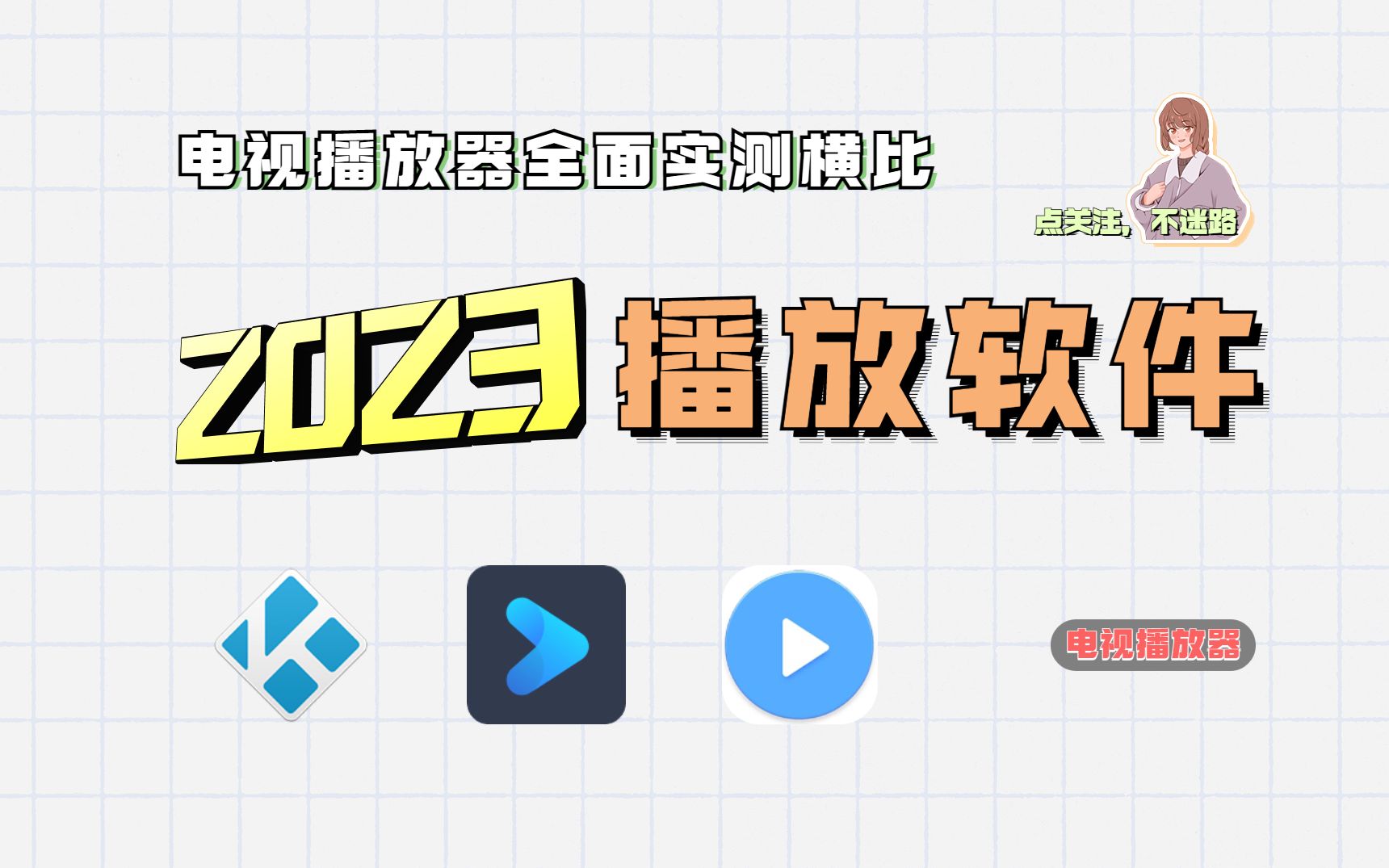 电视播放器全面实测横比

点关注，不迷路

2023 播放软件

电视播放器